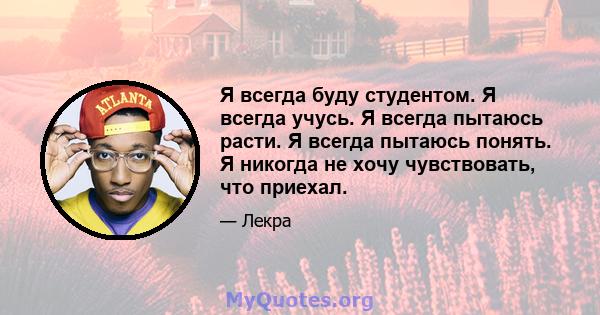 ATLANTA

Я всегда буду студентом. Я всегда учусь. Я всегда пытаюсь расти. Я всегда пытаюсь понять. Я никогда не хочу чувствовать, что приехал.

— Лекра

MyQuotes.org